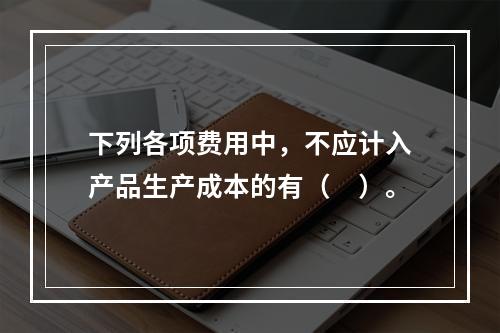 下列各项费用中，不应计入产品生产成本的有（　）。